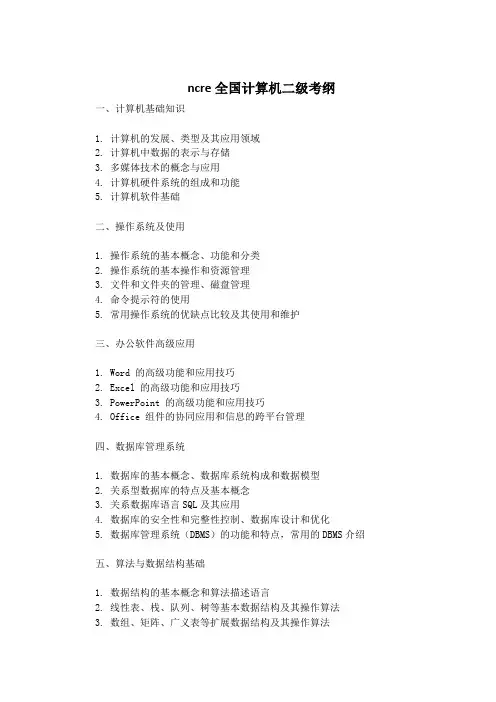 ncre 全国计算机二级考纲

一、计算机基础知识

1. 计算机的发展、类型及其应用领域
2. 计算机中数据的表示与存储
3. 多媒体技术的概念与应用
4. 计算机硬件系统的组成和功能
5. 计算机软件基础

二、操作系统及使用

1. 操作系统的基本概念、功能和分类
2. 操作系统的基本操作和资源管理
3. 文件和文件夹的管理、磁盘管理
4. 命令提示符的使用
5. 常用操作系统的优缺点比较及其使用和维护

三、办公软件高级应用

1. Word 的高级功能和应用技巧
2. Excel 的高级功能和应用技巧
3. PowerPoint 的高级功能和应用技巧
4. Office 组件的协同应用和信息的跨平台管理

四、数据库管理系统

1. 数据库的基本概念、数据库系统构成和数据模型
2. 关系型数据库的特点及基本概念
3. 关系数据库语言 SQL 及其应用
4. 数据库的安全性和完整性控制、数据库设计和优化
5. 数据库管理系统（DBMS）的功能和特点，常用的 DBMS 介绍

五、算法与数据结构基础

1. 数据结构的基本概念和算法描述语言
2. 线性表、栈、队列、树等基本数据结构及其操作算法
3. 数组、矩阵、广义表等扩展数据结构及其操作算法